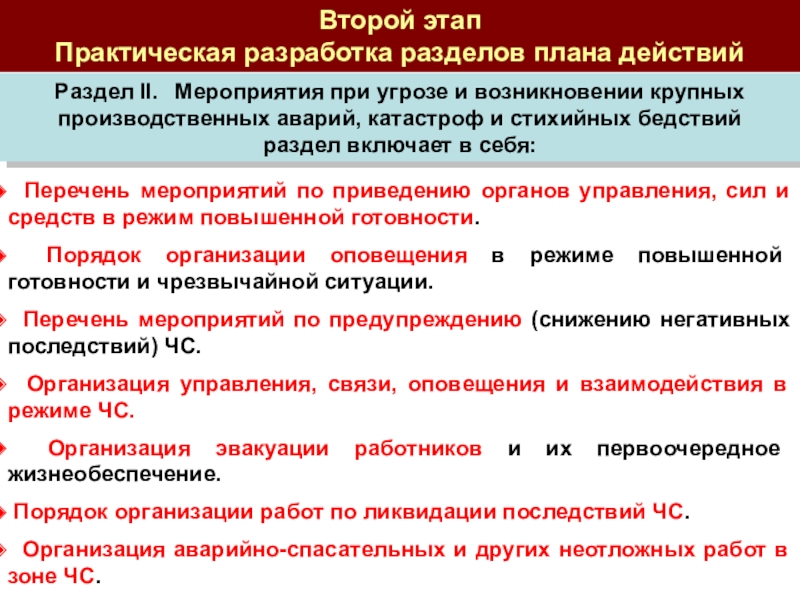 Второй этап
Практическая разработка разделов плана действий

Раздел II. Мероприятия при угрозе и возникновении крупных производственных аварий, катастроф и стихийных бедствий раздел включает в себя:

Перечень мероприятий по приведению органов управления, сил и средств в режим повышенной готовности.

Порядок организации оповещения в режиме повышенной готовности и чрезвычайной ситуации.

Перечень мероприятий по предупреждению (снижению негативных последствий) ЧС.

Организация управления, связи, оповещения и взаимодействия в режиме ЧС.

Организация эвакуации работников и их первоочередное жизнеобеспечение.

Порядок организации работ по ликвидации последствий ЧС.

Организация аварийно-спасательных и других неотложных работ в зоне ЧС.